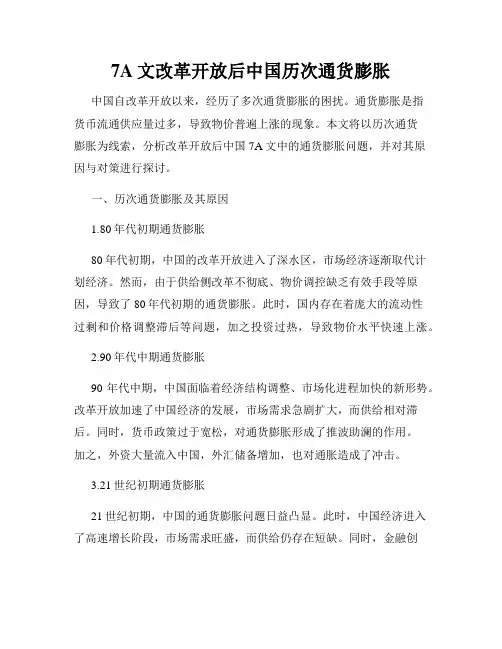 7A 文改革开放后中国历次通货膨胀

中国自改革开放以来，经历了多次通货膨胀的困扰。通货膨胀是指货币流通供应量过多，导致物价普遍上涨的现象。本文将以历次通货膨胀为线索，分析改革开放后中国 7A 文中的通货膨胀问题，并对其原因与对策进行探讨。

一、历次通货膨胀及其原因

1.80 年代初期通货膨胀

80 年代初期，中国的改革开放进入了深水区，市场经济逐渐取代计划经济。然而，由于供给侧改革不彻底、物价调控缺乏有效手段等原因，导致了 80 年代初期的通货膨胀。此时，国内存在着庞大的流动性过剩和价格调整滞后等问题，加之投资过热，导致物价水平快速上涨。

2.90 年代中期通货膨胀

90 年代中期，中国面临着经济结构调整、市场化进程加快的新形势。改革开放加速了中国经济的发展，市场需求急剧扩大，而供给相对滞后。同时，货币政策过于宽松，对通货膨胀形成了推波助澜的作用。加之，外资大量流入中国，外汇储备增加，也对通胀造成了冲击。

3.21 世纪初期通货膨胀

21 世纪初期，中国的通货膨胀问题日益凸显。此时，中国经济进入了高速增长阶段，市场需求旺盛，而供给仍存在短缺。同时，金融创